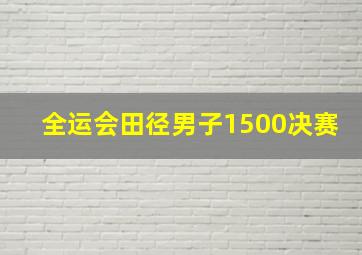 全运会田径男子1500决赛